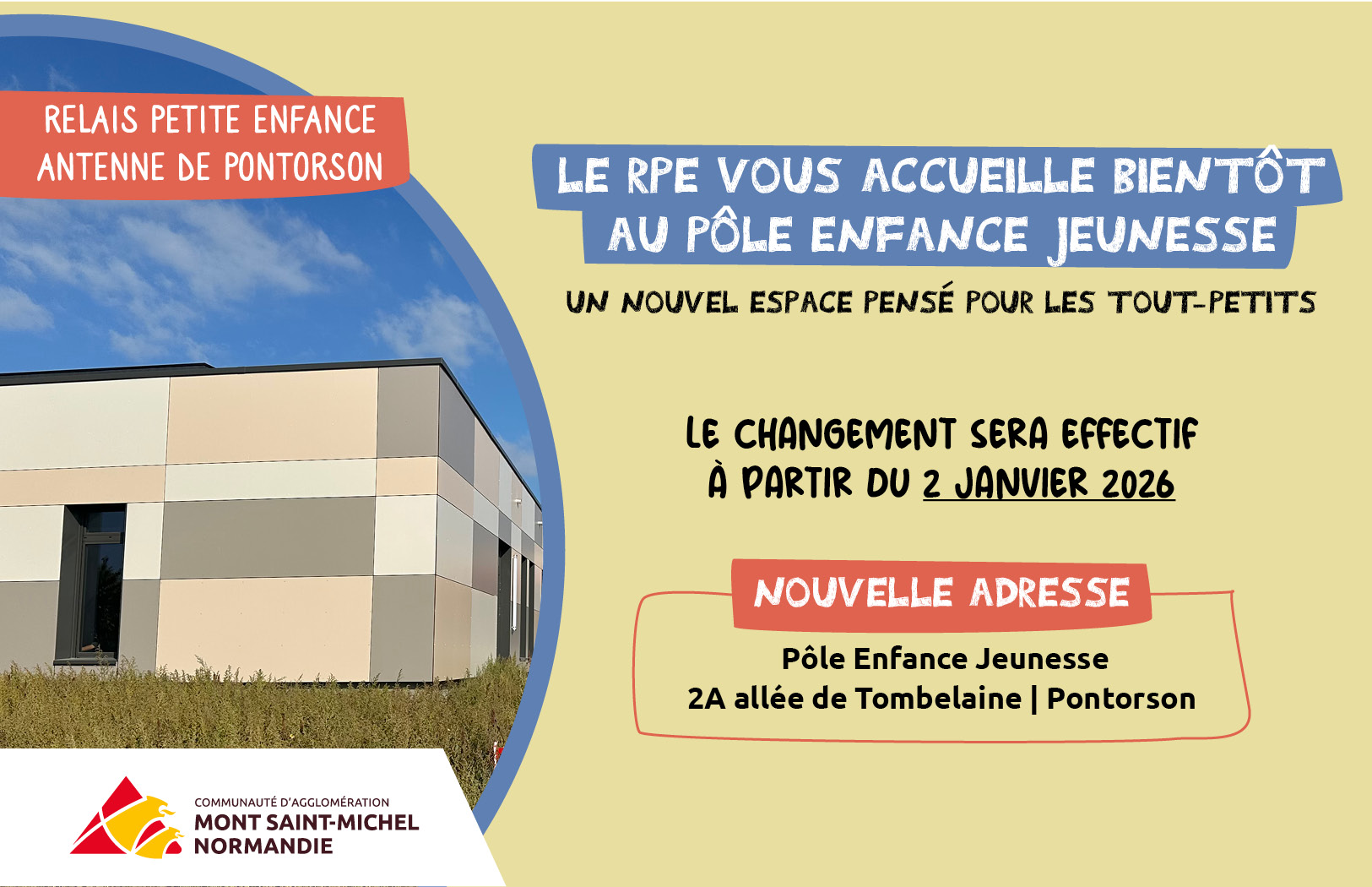 RELAIS PETITE ENFANCE
ANTENNE DE PONTORSON

LE RPE VOUS ACCUEILLE BIENTÔT
AU PÔLE ENFANCE JEUNESSE

UN NOUVEL ESPACE PENSÉ POUR LES TOUT-PETITS

LE CHANGEMENT SERA EFFECTIF
À PARTIR DU 2 JANVIER 2026

NOUVELLE ADRESSE

Pôle Enfance Jeunesse
2A allée de Tombelaine | Pontorson

COMMUNAUTÉ D'AGGLOMÉRATION
MONT SAINT-MICHEL
NORMANDIE